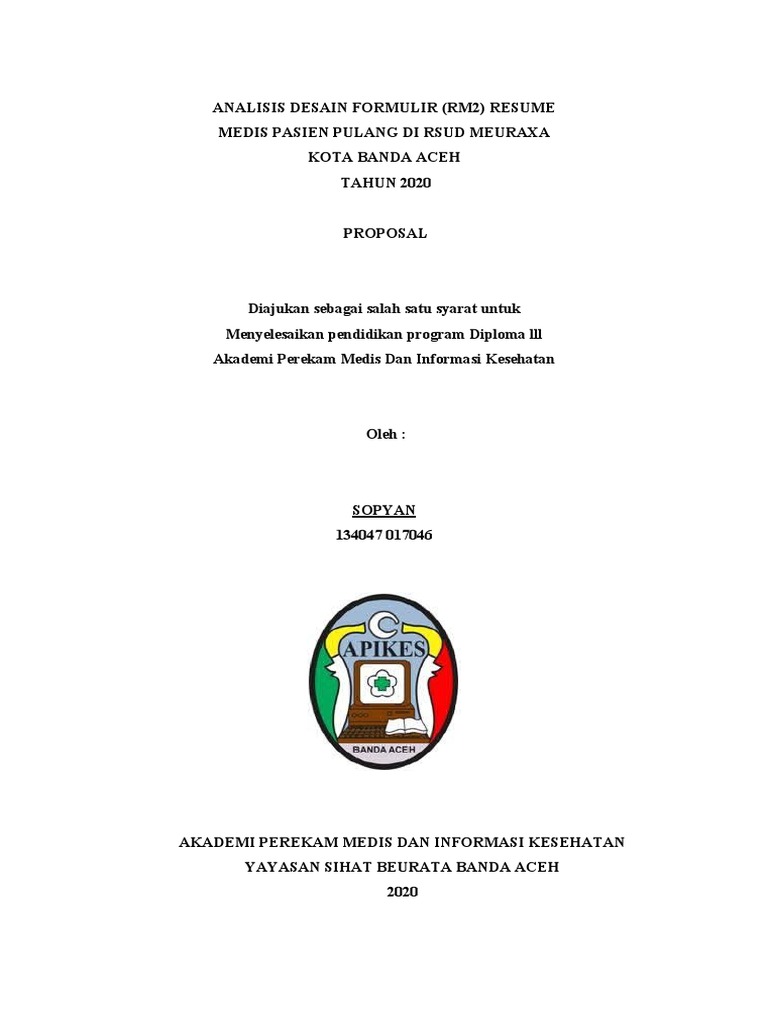 ANALISIS DESAIN FORMULIR (RM2) RESUME MEDIS PASIEN PULANG DI RSUD MEURAXA KOTA BANDA ACEH TAHUN 2020

PROPOSAL

Diajukan sebagai salah satu syarat untuk Menyelesaikan pendidikan program Diploma lll Akademi Perekam Medis Dan Informasi Kesehatan

Oleh :

SOPYAN
134047 017046

APIKES
BANDA ACEH

AKADEMI PEREKAM MEDIS DAN INFORMASI KESEHATAN
YAYASAN SIHAT BEURATA BANDA ACEH
2020